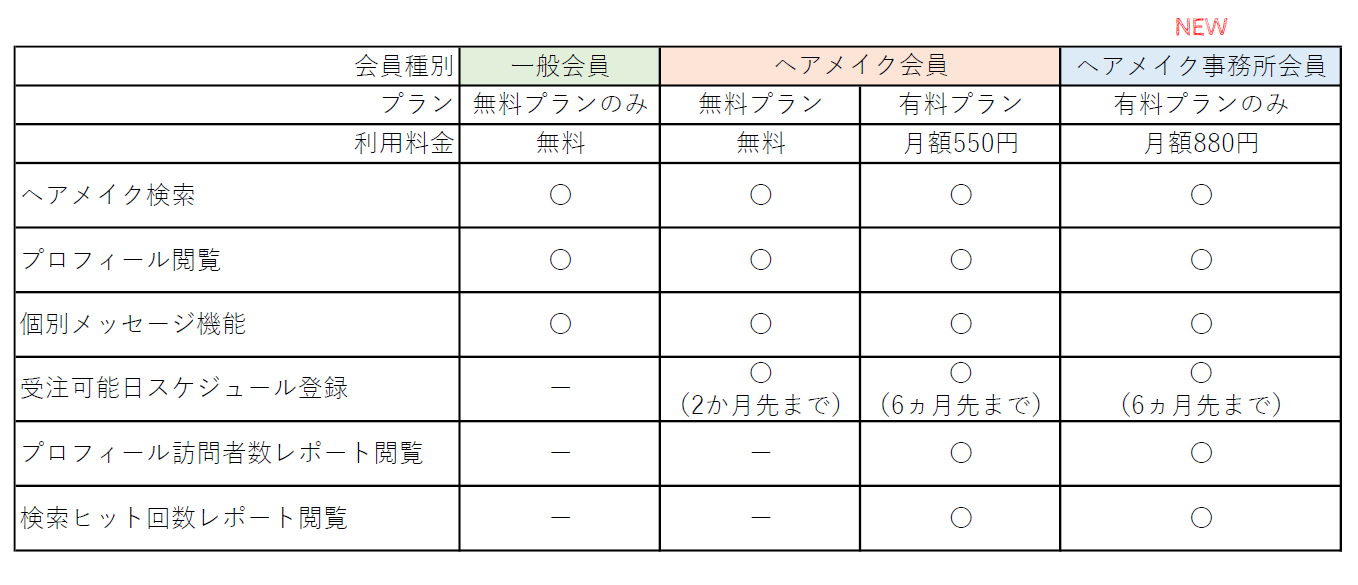 NEW

| 会員種別 | 一般会員 | ヘアメイク会員 |  | ヘアメイク事務所会員 |
|---|---|---|---|---|
| プラン | 無料プランのみ | 無料プラン | 有料プラン | 有料プランのみ |
| 利用料金 | 無料 | 無料 | 月額550円 | 月額880円 |
| ヘアメイク検索 | ○ | ○ | ○ | ○ |
| プロフィール閲覧 | ○ | ○ | ○ | ○ |
| 個別メッセージ機能 | ○ | ○ | ○ | ○ |
| 受注可能日スケジュール登録 | ー | ○ (2か月先まで) | ○ (6ヵ月先まで) | ○ (6ヵ月先まで) |
| プロフィール訪問者数レポート閲覧 | ー | ー | ○ | ○ |
| 検索ヒット回数レポート閲覧 | ー | ー | ○ | ○ |